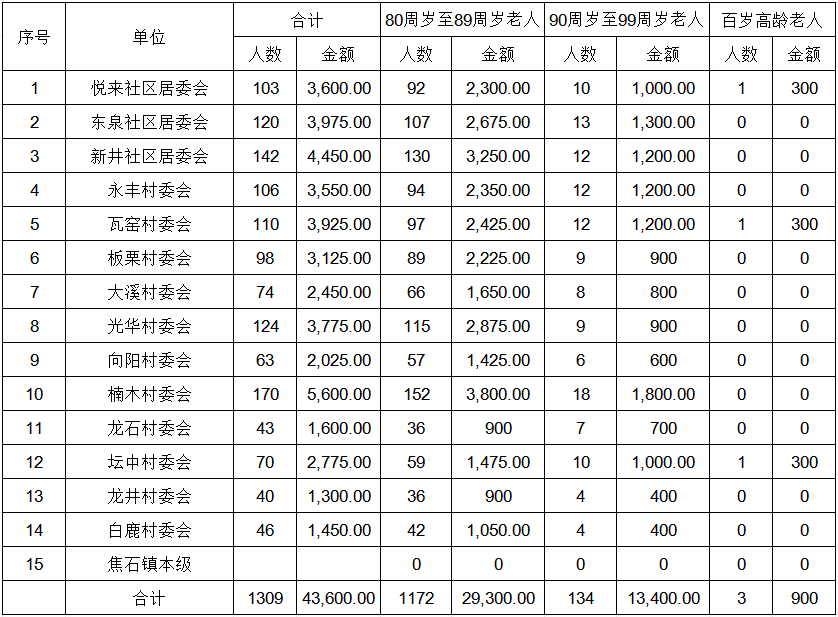 | 序号 | 单位 | 合计 |  | 80周岁至89周岁老人 |  | 90周岁至99周岁老人 |  | 百岁高龄老人 |  |
|---|---|---|---|---|---|---|---|---|---|
|  |  | 人数 | 金额 | 人数 | 金额 | 人数 | 金额 | 人数 | 金额 |
| 1 | 悦来社区居委会 | 103 | 3,600.00 | 92 | 2,300.00 | 10 | 1,000.00 | 1 | 300 |
| 2 | 东泉社区居委会 | 120 | 3,975.00 | 107 | 2,675.00 | 13 | 1,300.00 | 0 | 0 |
| 3 | 新井社区居委会 | 142 | 4,450.00 | 130 | 3,250.00 | 12 | 1,200.00 | 0 | 0 |
| 4 | 永丰村委会 | 106 | 3,550.00 | 94 | 2,350.00 | 12 | 1,200.00 | 0 | 0 |
| 5 | 瓦窑村委会 | 110 | 3,925.00 | 97 | 2,425.00 | 12 | 1,200.00 | 1 | 300 |
| 6 | 板栗村委会 | 98 | 3,125.00 | 89 | 2,225.00 | 9 | 900 | 0 | 0 |
| 7 | 大溪村委会 | 74 | 2,450.00 | 66 | 1,650.00 | 8 | 800 | 0 | 0 |
| 8 | 光华村委会 | 124 | 3,775.00 | 115 | 2,875.00 | 9 | 900 | 0 | 0 |
| 9 | 向阳村委会 | 63 | 2,025.00 | 57 | 1,425.00 | 6 | 600 | 0 | 0 |
| 10 | 楠木村委会 | 170 | 5,600.00 | 152 | 3,800.00 | 18 | 1,800.00 | 0 | 0 |
| 11 | 龙石村委会 | 43 | 1,600.00 | 36 | 900 | 7 | 700 | 0 | 0 |
| 12 | 坛中村委会 | 70 | 2,775.00 | 59 | 1,475.00 | 10 | 1,000.00 | 1 | 300 |
| 13 | 龙井村委会 | 40 | 1,300.00 | 36 | 900 | 4 | 400 | 0 | 0 |
| 14 | 白鹿村委会 | 46 | 1,450.00 | 42 | 1,050.00 | 4 | 400 | 0 | 0 |
| 15 | 焦石镇本级 |  |  | 0 | 0 | 0 | 0 | 0 | 0 |
|  | 合计 | 1309 | 43,600.00 | 1172 | 29,300.00 | 134 | 13,400.00 | 3 | 900 |